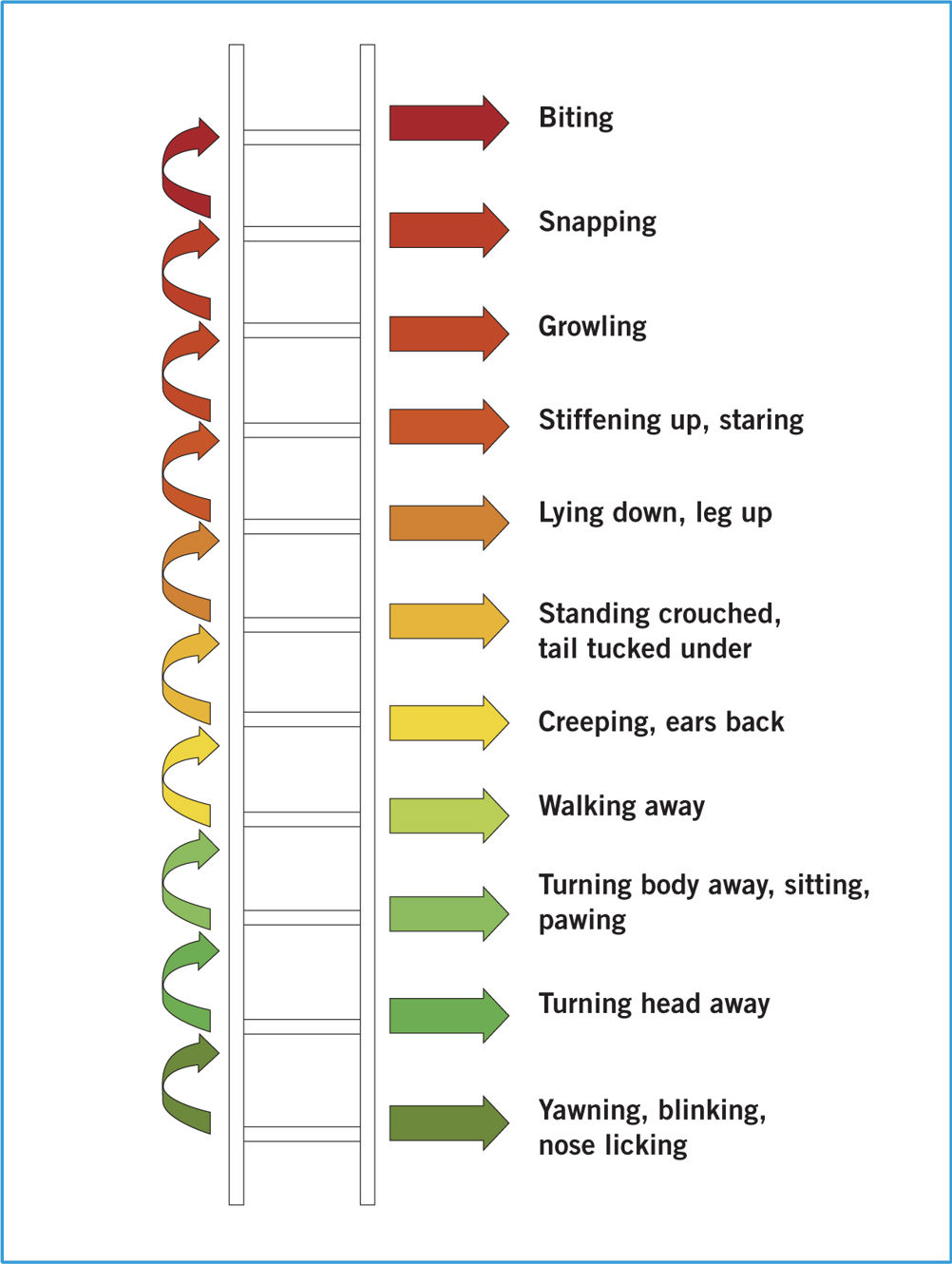 Biting

Snapping

Growling

Stiffening up, staring

Lying down, leg up

Standing crouched, tail tucked under

Creeping, ears back

Walking away

Turning body away, sitting, pawing

Turning head away

Yawning, blinking, nose licking